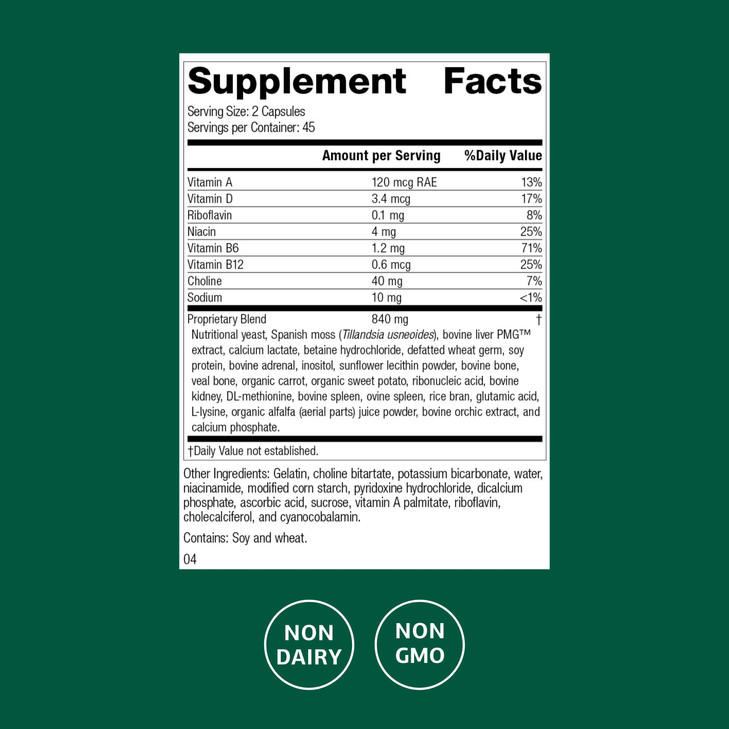 Supplement Facts

Serving Size: 2 Capsules
Servings per Container: 45

| | Amount per Serving | %Daily Value |
|---|---|---|
| Vitamin A | 120 mcg RAE | 13% |
| Vitamin D | 3.4 mcg | 17% |
| Riboflavin | 0.1 mg | 8% |
| Niacin | 4 mg | 25% |
| Vitamin B6 | 1.2 mg | 71% |
| Vitamin B12 | 0.6 mcg | 25% |
| Choline | 40 mg | 7% |
| Sodium | 10 mg | <1% |
| Proprietary Blend | 840 mg | † |

Nutritional yeast, Spanish moss (Tillandsia usneoides), bovine liver PMG™ extract, calcium lactate, betaine hydrochloride, defatted wheat germ, soy protein, bovine adrenal, inositol, sunflower lecithin powder, bovine bone, veal bone, organic carrot, organic sweet potato, ribonucleic acid, bovine kidney, DL-methionine, bovine spleen, ovine spleen, rice bran, glutamic acid, L-lysine, organic alfalfa (aerial parts) juice powder, bovine orchic extract, and calcium phosphate.

†Daily Value not established.

Other Ingredients: Gelatin, choline bitartate, potassium bicarbonate, water, niacinamide, modified corn starch, pyridoxine hydrochloride, dicalcium phosphate, ascorbic acid, sucrose, vitamin A palmitate, riboflavin, cholecalciferol, and cyanocobalamin.

Contains: Soy and wheat.

04

NON DAIRY

NON GMO